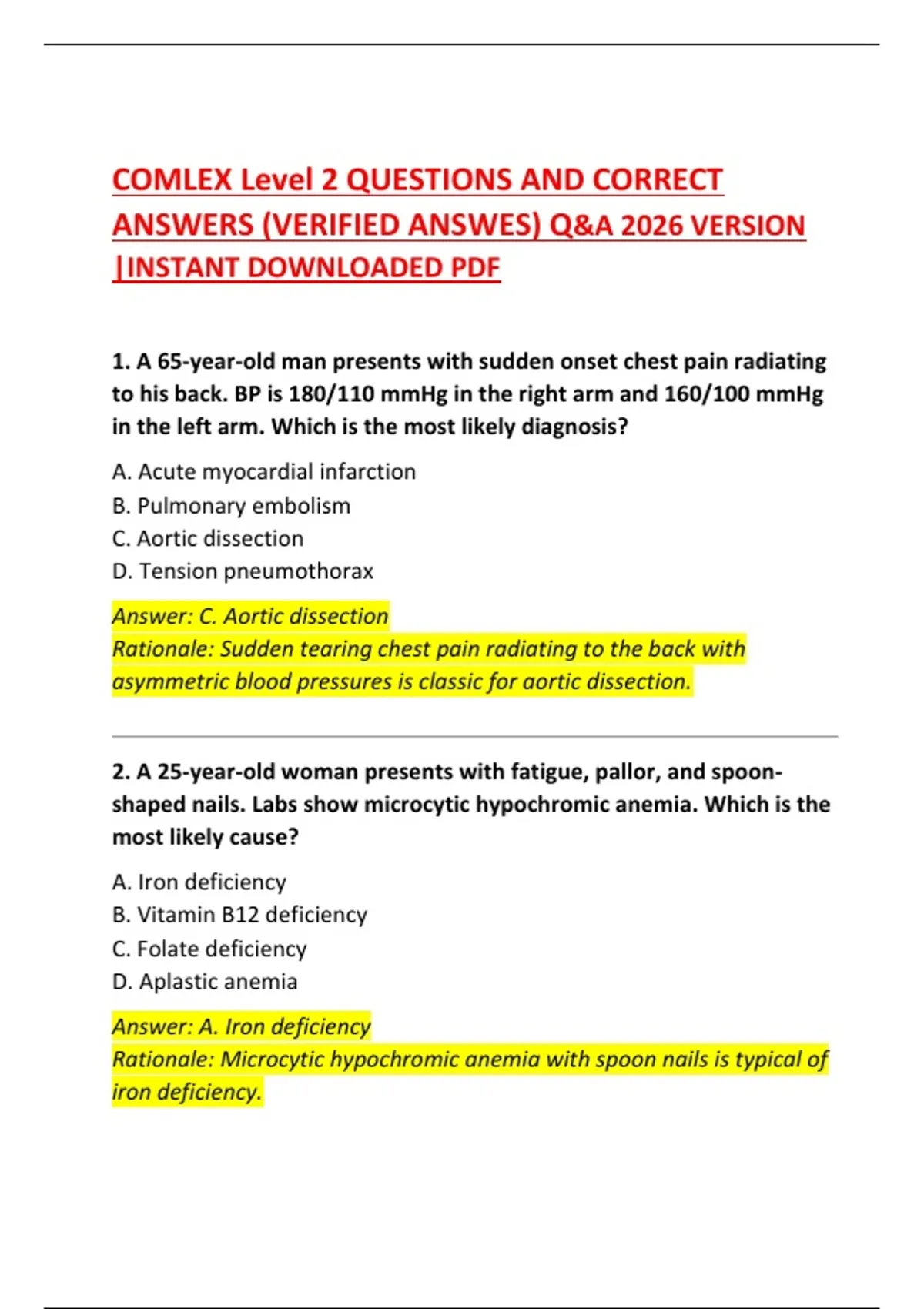 COMLEX Level 2 QUESTIONS AND CORRECT ANSWERS (VERIFIED ANSWES) Q&A 2026 VERSION |INSTANT DOWNLOADED PDF

1. A 65-year-old man presents with sudden onset chest pain radiating to his back. BP is 180/110 mmHg in the right arm and 160/100 mmHg in the left arm. Which is the most likely diagnosis?

A. Acute myocardial infarction
B. Pulmonary embolism
C. Aortic dissection
D. Tension pneumothorax

Answer: C. Aortic dissection
Rationale: Sudden tearing chest pain radiating to the back with asymmetric blood pressures is classic for aortic dissection.

2. A 25-year-old woman presents with fatigue, pallor, and spoon-shaped nails. Labs show microcytic hypochromic anemia. Which is the most likely cause?

A. Iron deficiency
B. Vitamin B12 deficiency
C. Folate deficiency
D. Aplastic anemia

Answer: A. Iron deficiency
Rationale: Microcytic hypochromic anemia with spoon nails is typical of iron deficiency.